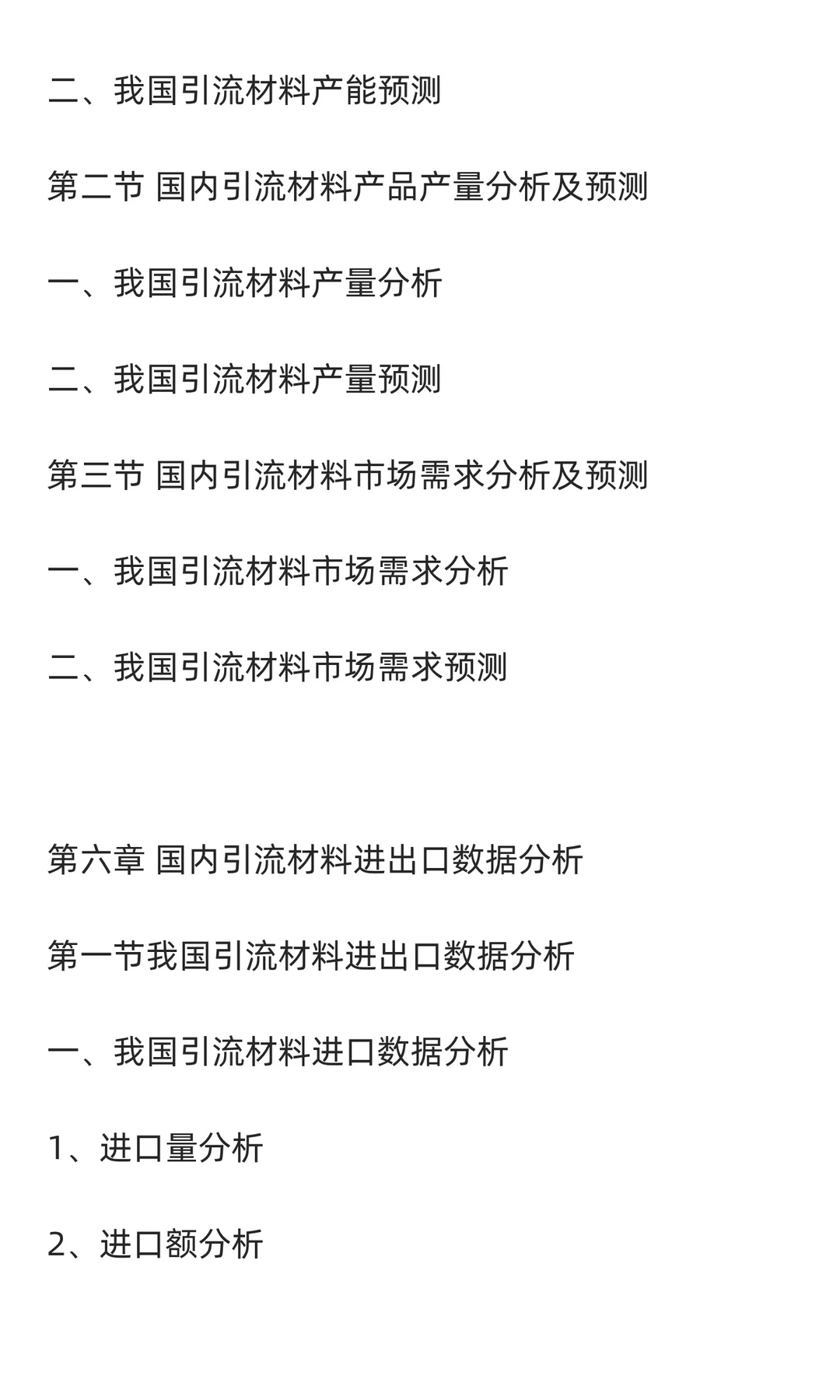 二、我国引流材料产能预测

第二节 国内引流材料产品产量分析及预测

一、我国引流材料产量分析

二、我国引流材料产量预测

第三节 国内引流材料市场需求分析及预测

一、我国引流材料市场需求分析

二、我国引流材料市场需求预测

第六章 国内引流材料进出口数据分析

第一节我国引流材料进出口数据分析

一、我国引流材料进口数据分析

1、进口量分析

2、进口额分析